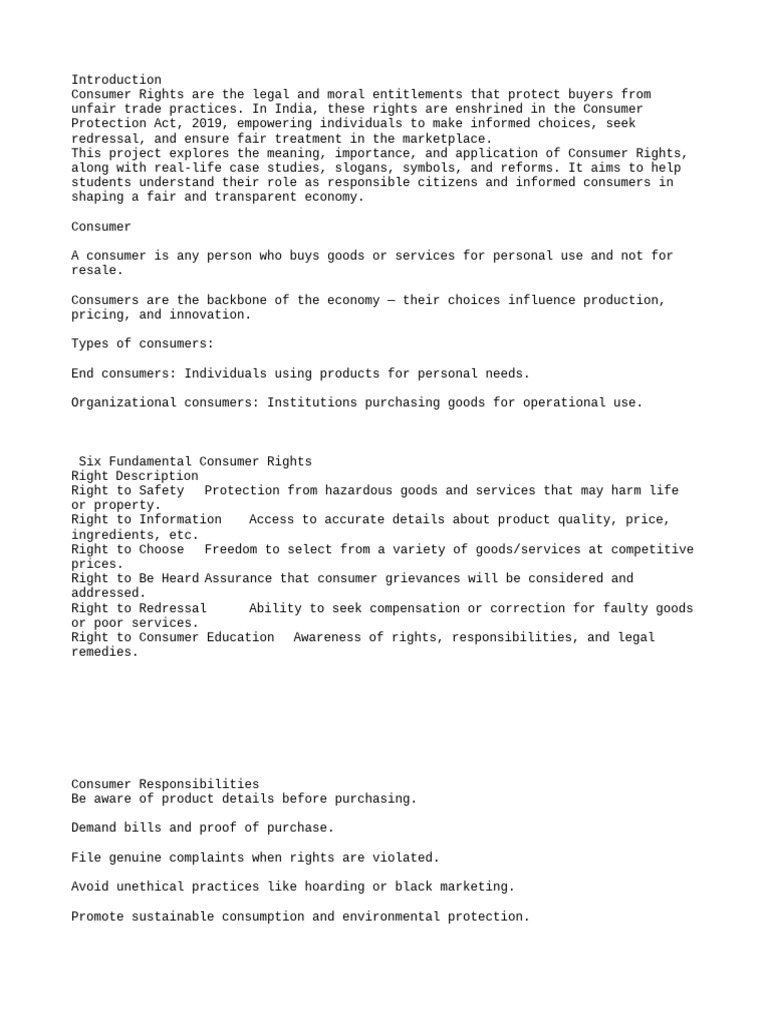 Introduction
Consumer Rights are the legal and moral entitlements that protect buyers from unfair trade practices. In India, these rights are enshrined in the Consumer Protection Act, 2019, empowering individuals to make informed choices, seek redressal, and ensure fair treatment in the marketplace.
This project explores the meaning, importance, and application of Consumer Rights, along with real-life case studies, slogans, symbols, and reforms. It aims to help students understand their role as responsible citizens and informed consumers in shaping a fair and transparent economy.

Consumer

A consumer is any person who buys goods or services for personal use and not for resale.

Consumers are the backbone of the economy — their choices influence production, pricing, and innovation.

Types of consumers:

End consumers: Individuals using products for personal needs.

Organizational consumers: Institutions purchasing goods for operational use.

Six Fundamental Consumer Rights
Right Description
Right to Safety Protection from hazardous goods and services that may harm life or property.
Right to Information Access to accurate details about product quality, price, ingredients, etc.
Right to Choose Freedom to select from a variety of goods/services at competitive prices.
Right to Be Heard Assurance that consumer grievances will be considered and addressed.
Right to Redressal Ability to seek compensation or correction for faulty goods or poor services.
Right to Consumer Education Awareness of rights, responsibilities, and legal remedies.

Consumer Responsibilities
Be aware of product details before purchasing.

Demand bills and proof of purchase.

File genuine complaints when rights are violated.

Avoid unethical practices like hoarding or black marketing.

Promote sustainable consumption and environmental protection.